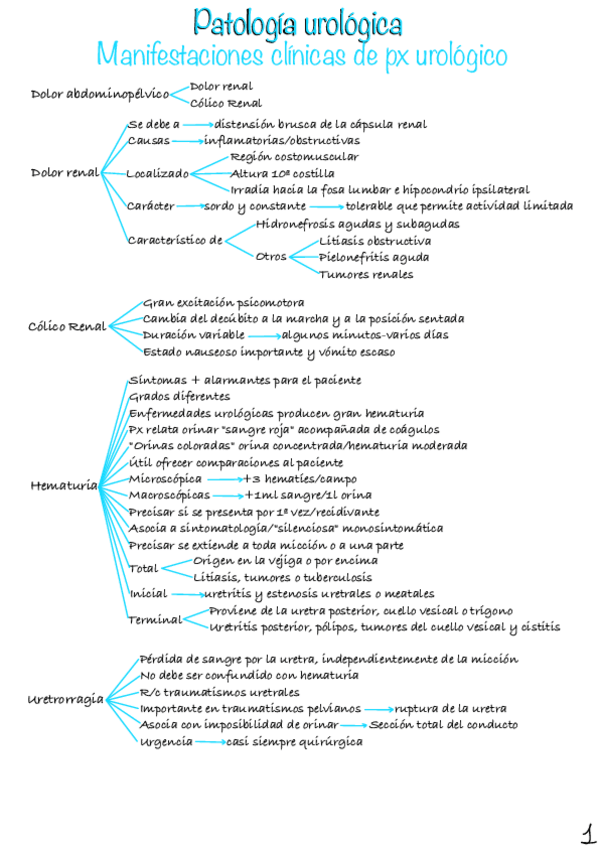 Patología urológica
Manifestaciones clínicas de px urológico

Dolor abdominopélvico
Dolor renal
Cólico Renal

Dolor renal
Se debe a → distensión brusca de la cápsula renal
Causas → inflamatorias/obstructivas
Localizado
Región costomuscular
Altura 10ª costilla
Irradia hacia la fosa lumbar e hipocondrio ipsilateral
Carácter → sordo y constante → tolerable que permite actividad limitada
Característico de
Hidronefrosis agudas y subagudas
Otros
Litiasis obstructiva
Pielonefritis aguda
Tumores renales

Cólico Renal
Gran excitación psicomotora
Cambia del decúbito a la marcha y a la posición sentada
Duración variable → algunos minutos-varios días
Estado nauseoso importante y vómito escaso

Hematuria
Síntomas + alarmantes para el paciente
Grados diferentes
Enfermedades urológicas producen gran hematuria
Px relata orinar "sangre roja" acompañada de coágulos
"Orinas coloradas" orina concentrada/hematuria moderada
Útil ofrecer comparaciones al paciente
Microscópica → +3 hematíes/campo
Macroscópicas → +1ml sangre/1l orina
Precisar si se presenta por 1ª vez/recidivante
Asocia a sintomatología/"silenciosa" monosintomática
Precisar se extiende a toda micción o a una parte
Total
Origen en la vejiga o por encima
Litiasis, tumores o tuberculosis
Inicial → uretritis y estenosis uretrales o meatales
Terminal
Proviene de la uretra posterior, cuello vesical o trígono
Uretritis posterior, pólipos, tumores del cuello vesical y cistitis

Uretrorragia
Pérdida de sangre por la uretra, independientemente de la micción
No debe ser confundido con hematuria
R/c traumatismos uretrales
Importante en traumatismos pelvianos → ruptura de la uretra
Asocia con imposibilidad de orinar → Sección total del conducto
Urgencia → casi siempre quirúrgica

1